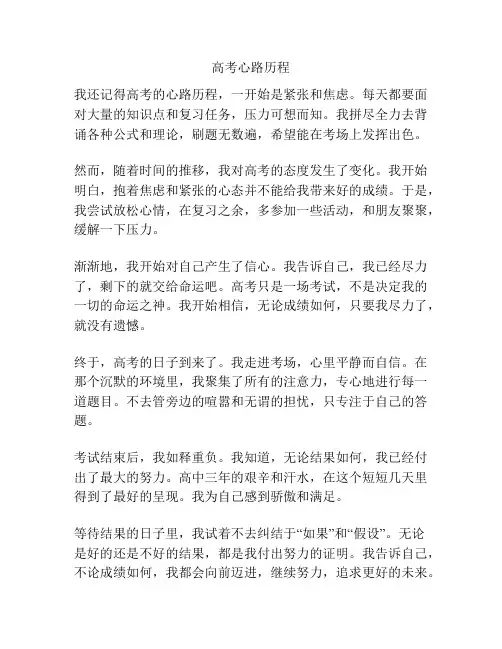 高考心路历程

我还记得高考的心路历程，一开始是紧张和焦虑。每天都要面对大量的知识点和复习任务，压力可想而知。我拼尽全力去背诵各种公式和理论，刷题无数遍，希望能在考场上发挥出色。

然而，随着时间的推移，我对高考的态度发生了变化。我开始明白，抱着焦虑和紧张的心态并不能给我带来好的成绩。于是，我尝试放松心情，在复习之余，多参加一些活动，和朋友聚聚，缓解一下压力。

渐渐地，我开始对自己产生了信心。我告诉自己，我已经尽力了，剩下的就交给命运吧。高考只是一场考试，不是决定我的一切的命运之神。我开始相信，无论成绩如何，只要我尽力了，就没有遗憾。

终于，高考的日子到来了。我走进考场，心里平静而自信。在那个沉默的环境里，我聚集了所有的注意力，专心地进行每一道题目。不去管旁边的喧嚣和无谓的担忧，只专注于自己的答题。

考试结束后，我如释重负。我知道，无论结果如何，我已经付出了最大的努力。高中三年的艰辛和汗水，在这个短短几天里得到了最好的呈现。我为自己感到骄傲和满足。

等待结果的日子里，我试着不去纠结于“如果”和“假设”。无论是好的还是不好的结果，都是我付出努力的证明。我告诉自己，不论成绩如何，我都会向前迈进，继续努力，追求更好的未来。